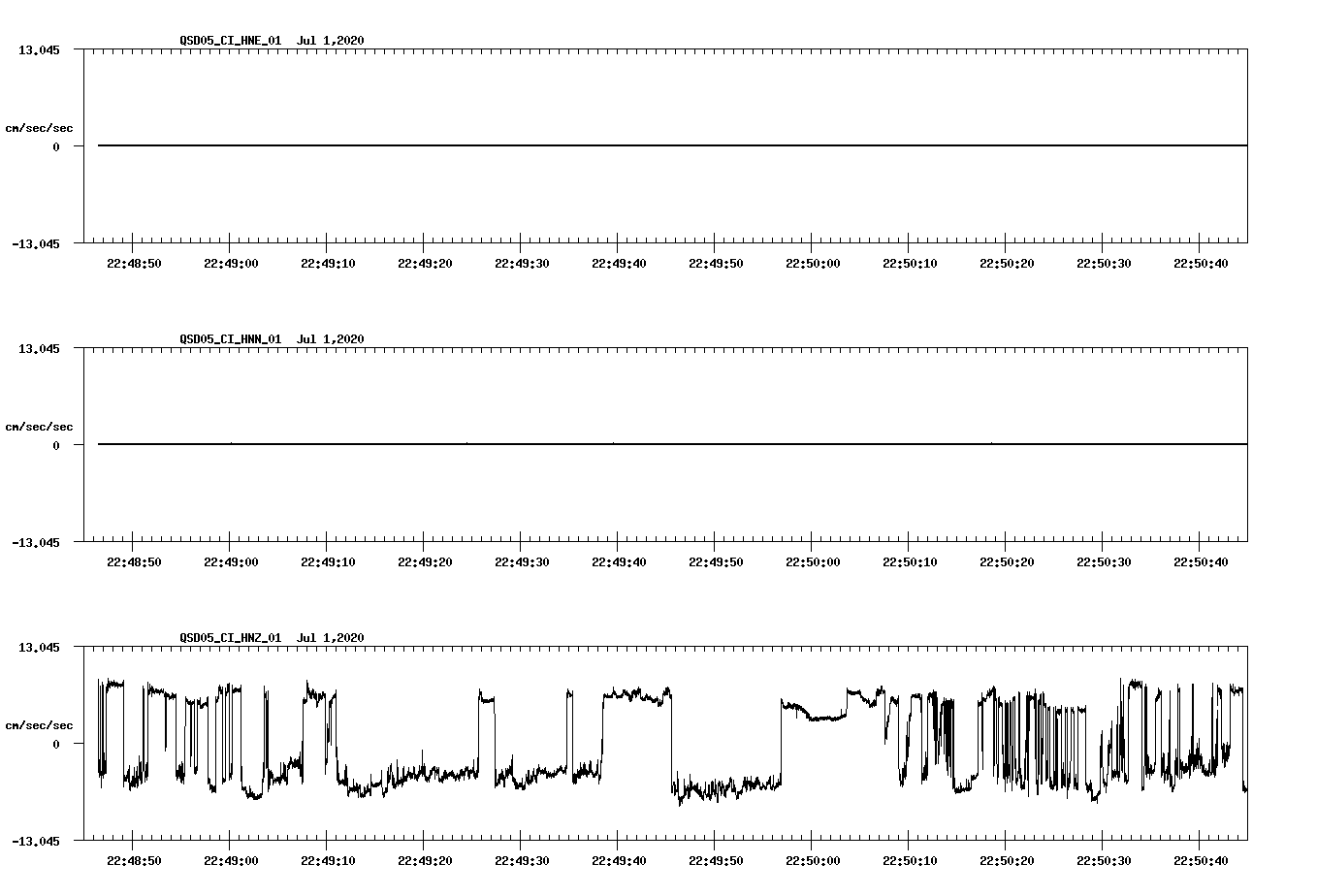 QSD05_CI_HNE_01 Jul 1,2020

13.045

cm/sec/sec

0

-13.045

22:48:50 22:49:00 22:49:10 22:49:20 22:49:30 22:49:40 22:49:50 22:50:00 22:50:10 22:50:20 22:50:30 22:50:40

QSD05_CI_HNN_01 Jul 1,2020

13.045

cm/sec/sec

0

-13.045

22:48:50 22:49:00 22:49:10 22:49:20 22:49:30 22:49:40 22:49:50 22:50:00 22:50:10 22:50:20 22:50:30 22:50:40

QSD05_CI_HNZ_01 Jul 1,2020

13.045

cm/sec/sec

0

-13.045

22:48:50 22:49:00 22:49:10 22:49:20 22:49:30 22:49:40 22:49:50 22:50:00 22:50:10 22:50:20 22:50:30 22:50:40